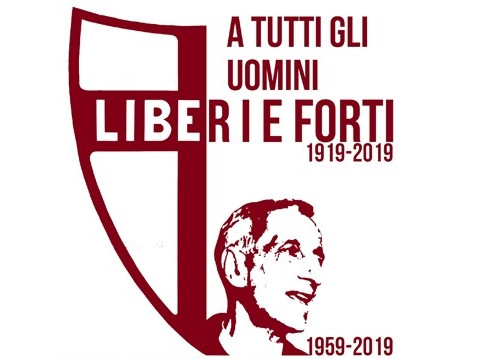 A TUTTI GLI UOMINI
LIBERI E FORTI
1919-2019

1959-2019